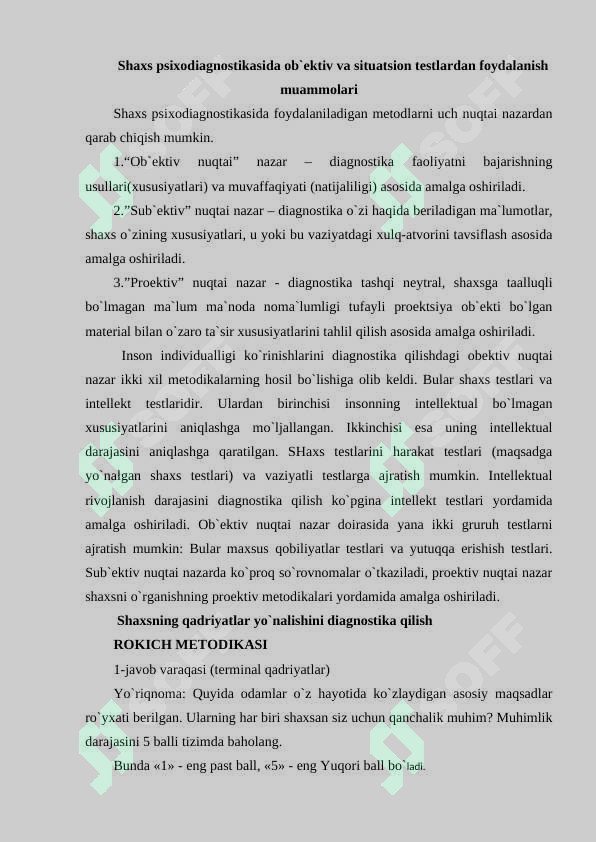 Shaxs psixodiagnostikasida ob`ektiv va situatsion testlardan foydalanish muammolari

Shaxs psixodiagnostikasida foydalaniladigan metodlarni uch nuqtai nazardan qarab chiqish mumkin.

1.“Ob`ektiv nuqtai” nazar – diagnostika faoliyatni bajarishning usullari(xususiyatlari) va muvaffaqiyati (natijaliligi) asosida amalga oshiriladi.

2.”Sub`ektiv” nuqtai nazar – diagnostika o`zi haqida beriladigan ma`lumotlar, shaxs o`zining xususiyatlari, u yoki bu vaziyatdagi xulq-atvorini tavsiflash asosida amalga oshiriladi.

3.”Proektiv” nuqtai nazar - diagnostika tashqi neytral, shaxsga taalluqli bo`lmagan ma`lum ma`noda noma`lumligi tufayli proektsiya ob`ekti bo`lgan material bilan o`zaro ta`sir xususiyatlarini tahlil qilish asosida amalga oshiriladi.

Inson individualligi ko`rinishlarini diagnostika qilishdagi obektiv nuqtai nazar ikki xil metodikalarning hosil bo`lishiga olib keldi. Bular shaxs testlari va intellekt testlaridir. Ulardan birinchisi insonning intellektual bo`lmagan xususiyatlarini aniqlashga mo`ljallangan. Ikkinchisi esa uning intellektual darajasini aniqlashga qaratilgan. SHaxs testlarini harakat testlari (maqsadga yo`nalgan shaxs testlari) va vaziyatli testlarga ajratish mumkin. Intellektual rivojlanish darajasini diagnostika qilish ko`pgina intellekt testlari yordamida amalga oshiriladi. Ob`ektiv nuqtai nazar doirasida yana ikki gruruh testlarni ajratish mumkin: Bular maxsus qobiliyatlar testlari va yutuqqa erishish testlari. Sub`ektiv nuqtai nazarda ko`proq so`rovnomalar o`tkaziladi, proektiv nuqtai nazar shaxsni o`rganishning proektiv metodikalari yordamida amalga oshiriladi.

Shaxsning qadriyatlar yo`nalishini diagnostika qilish

ROKICH METODIKASI

1-javob varaqasi (terminal qadriyatlar)

Yo`riqnoma: Quyida odamlar o`z hayotida ko`zlaydigan asosiy maqsadlar ro`yxati berilgan. Ularning har biri shaxsan siz uchun qanchalik muhim? Muhimlik darajasini 5 balli tizimda baholang.

Bunda «1» - eng past ball, «5» - eng Yuqori ball bo`ladi.